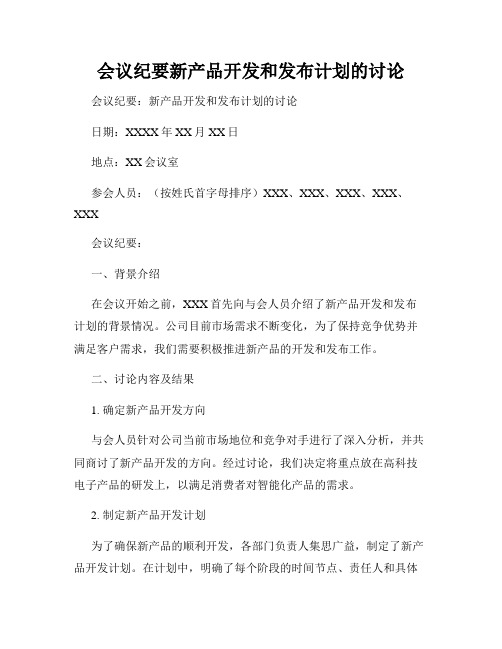 会议纪要新产品开发和发布计划的讨论

会议纪要：新产品开发和发布计划的讨论

日期：XXXX年XX月XX日

地点：XX会议室

参会人员：（按姓氏首字母排序）XXX、XXX、XXX、XXX、XXX

会议纪要：

一、背景介绍

在会议开始之前，XXX首先向与会人员介绍了新产品开发和发布计划的背景情况。公司目前市场需求不断变化，为了保持竞争优势并满足客户需求，我们需要积极推进新产品的开发和发布工作。

二、讨论内容及结果

1. 确定新产品开发方向

与会人员针对公司当前市场地位和竞争对手进行了深入分析，并共同商讨了新产品开发的方向。经过讨论，我们决定将重点放在高科技电子产品的研发上，以满足消费者对智能化产品的需求。

2. 制定新产品开发计划

为了确保新产品的顺利开发，各部门负责人集思广益，制定了新产品开发计划。在计划中，明确了每个阶段的时间节点、责任人和具体